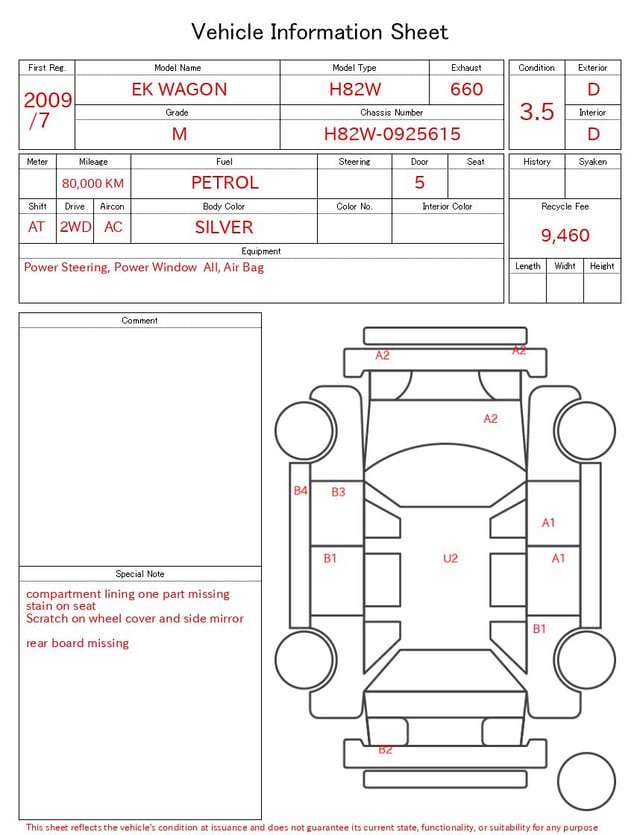 Vehicle Information Sheet

| First Reg. | Model Name | Model Type | Exhaust |
|---|---|---|---|
| 2009 /7 | EK WAGON | H82W | 660 |
| | Grade | Chassis Number | |
| | M | H82W-0925615 | |

| Condition | Exterior |
|---|---|
| 3.5 | D |
| | Interior |
| | D |

| Meter | Mileage | Fuel | Steering | Door | Seat |
|---|---|---|---|---|---|
| | 80,000 KM | PETROL | | 5 | |

| Shift | Drive | Aircon | Body Color | Color No. | Interior Color |
|---|---|---|---|---|---|
| AT | 2WD | AC | SILVER | | |

Equipment
Power Steering, Power Window All, Air Bag

| History | Syaken |
|---|---|
| | |

Recycle Fee
9,460

| Length | Widht | Height |
|---|---|---|
| | | |

Comment

Special Note
compartment lining one part missing
stain on seat
Scratch on wheel cover and side mirror

rear board missing

A2
A2
A2
B4
B3
A1
B1
U2
A1
B1
B2

This sheet reflects the vehicle's condition at issuance and does not guarantee its current state, functionality, or suitability for any purpose